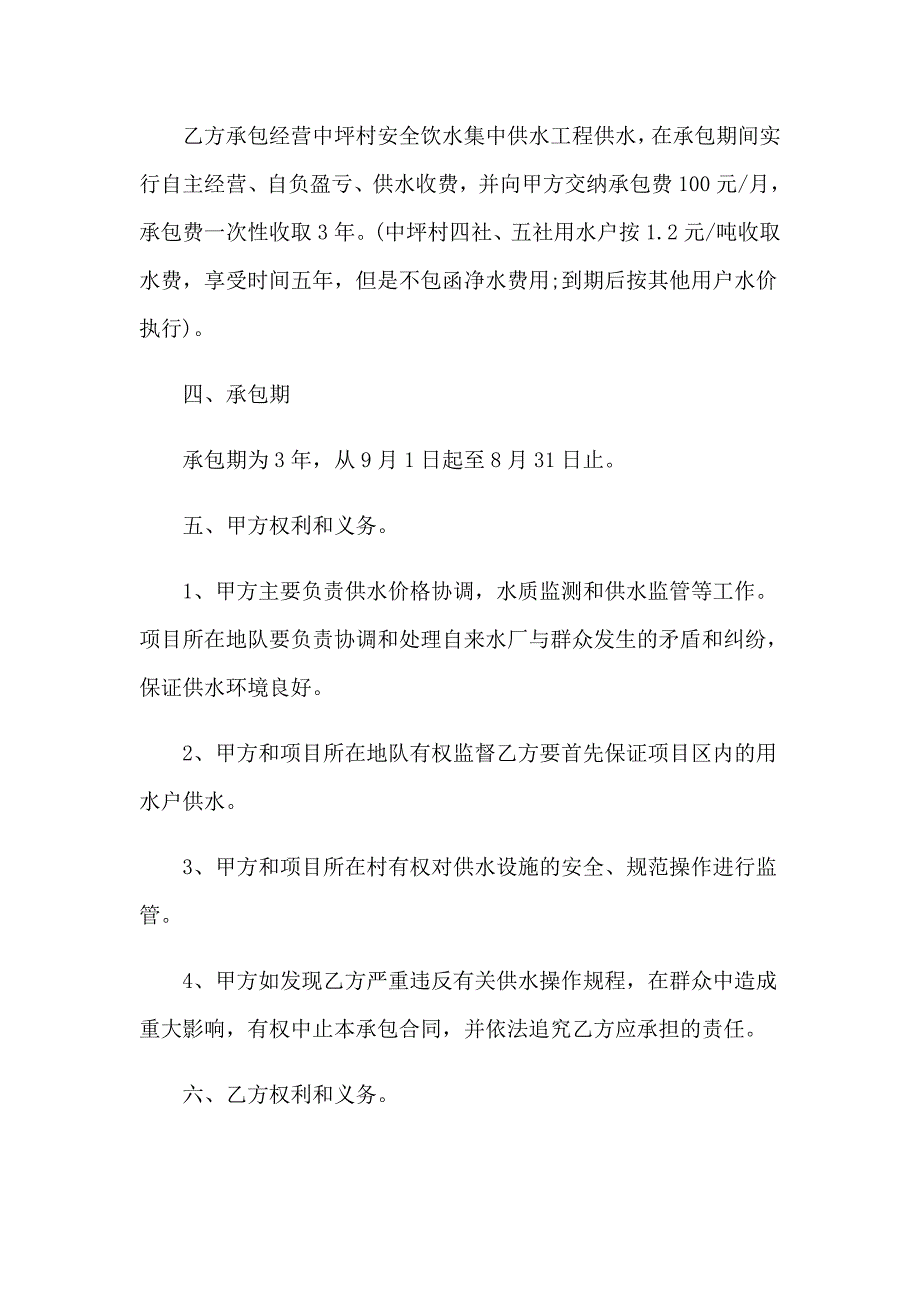 乙方承包经营中坪村安全饮水集中供水工程供水，在承包期间实行自主经营、自负盈亏、供水收费，并向甲方交纳承包费100元/月，承包费一次性收取3年。(中坪村四社、五社用水户按1.2元/吨收取水费，享受时间五年，但是不包函净水费用;到期后按其他用户水价执行)。

四、承包期

承包期为3年，从9月1日起至8月31日止。

五、甲方权利和义务。

1、甲方主要负责供水价格协调，水质监测和供水监管等工作。项目所在地队要负责协调和处理自来水厂与群众发生的矛盾和纠纷，保证供水环境良好。

2、甲方和项目所在地队有权监督乙方要首先保证项目区内的用水户供水。

3、甲方和项目所在村有权对供水设施的安全、规范操作进行监管。

4、甲方如发现乙方严重违反有关供水操作规程，在群众中造成重大影响，有权中止本承包合同，并依法追究乙方应承担的责任。

六、乙方权利和义务。